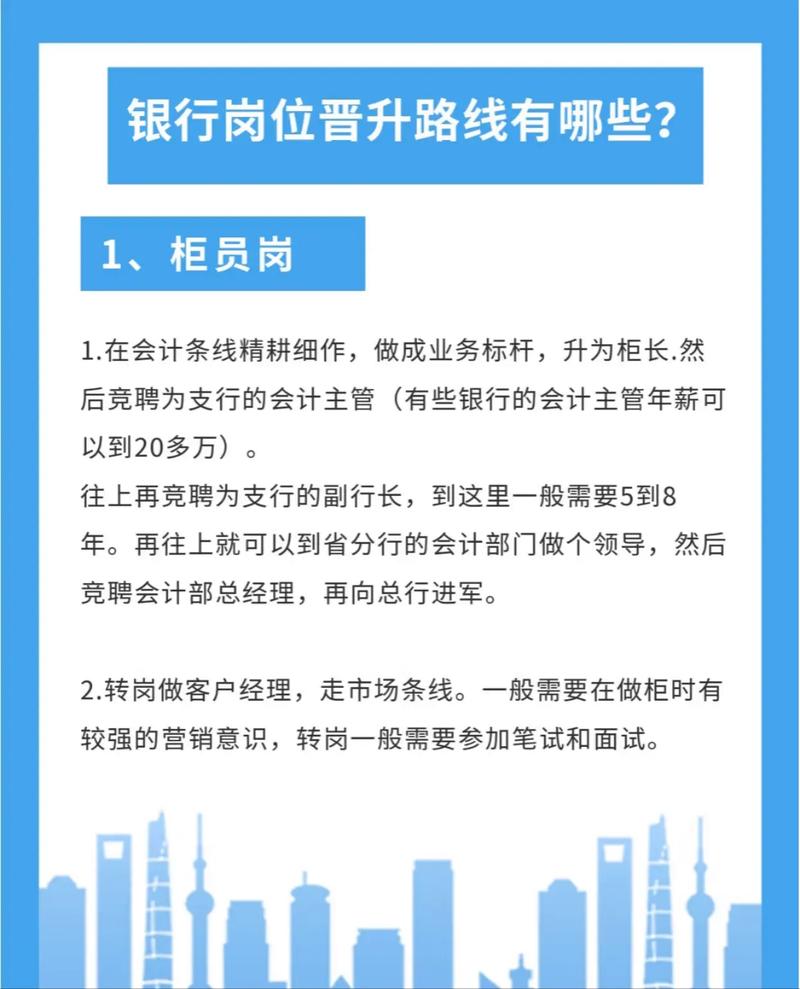 银行岗位晋升路线有哪些？

1、柜员岗

1.在会计条线精耕细作，做成业务标杆，升为柜长.然后竞聘为支行的会计主管（有些银行的会计主管年薪可以到20多万）。
往上再竞聘为支行的副行长，到这里一般需要5到8年。再往上就可以到省分行的会计部门做个领导，然后竞聘会计部总经理，再向总行进军。

2.转岗做客户经理，走市场条线。一般需要在做柜时有较强的营销意识，转岗一般需要参加笔试和面试。